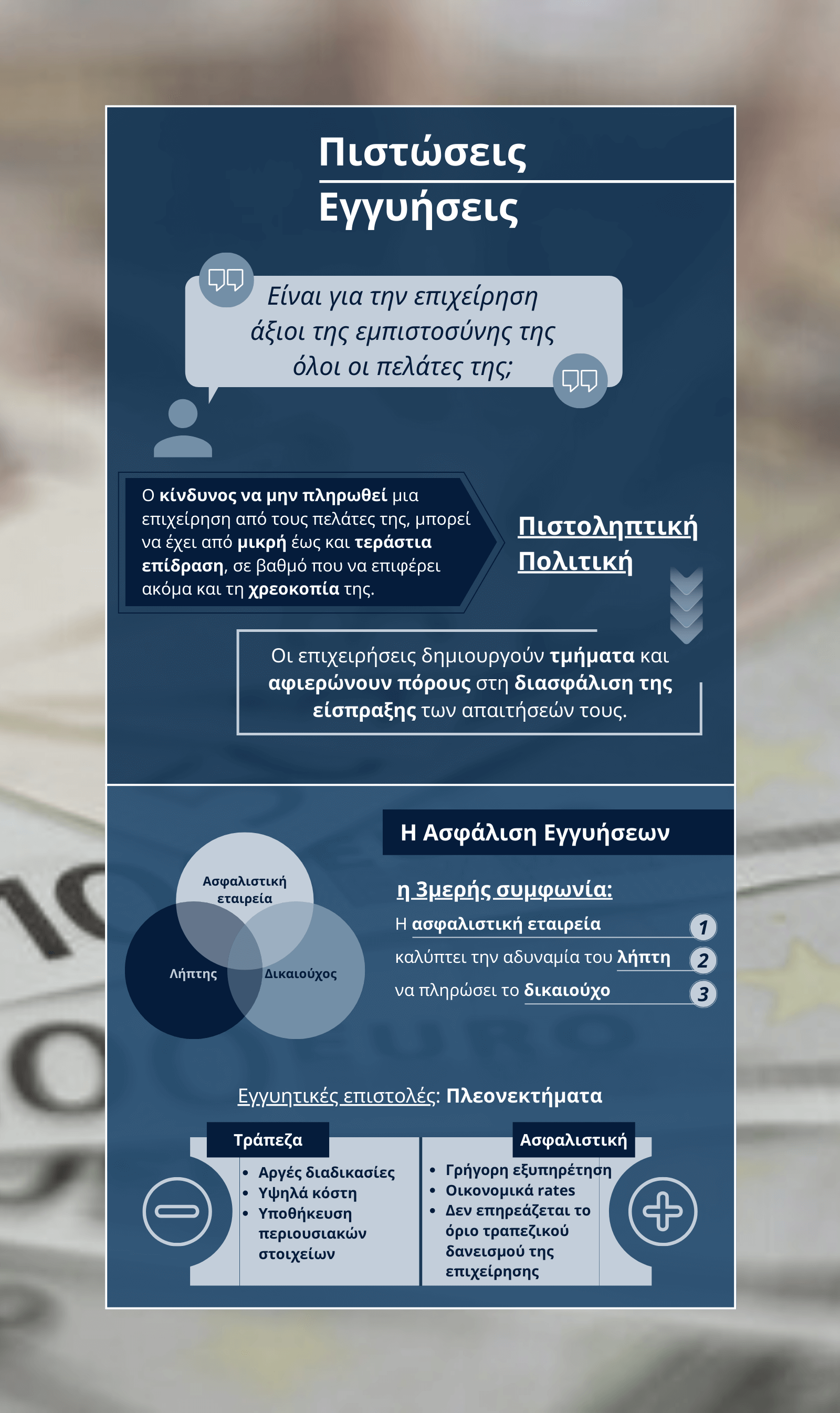 Πιστώσεις
Εγγυήσεις

Είναι για την επιχείρηση άξιοι της εμπιστοσύνης της όλοι οι πελάτες της;

Ο κίνδυνος να μην πληρωθεί μια επιχείρηση από τους πελάτες της, μπορεί να έχει από μικρή έως και τεράστια επίδραση, σε βαθμό που να επιφέρει ακόμα και τη χρεοκοπία της.

Πιστοληπτική Πολιτική

Οι επιχειρήσεις δημιουργούν τμήματα και αφιερώνουν πόρους στη διασφάλιση της είσπραξης των απαιτήσεών τους.

Η Ασφάλιση Εγγυήσεων

Ασφαλιστική εταιρεία
Λήπτης
Δικαιούχος

η 3μερής συμφωνία:
Η ασφαλιστική εταιρεία 1
καλύπτει την αδυναμία του λήπτη 2
να πληρώσει το δικαιούχο 3

Εγγυητικές επιστολές: Πλεονεκτήματα

Τράπεζα
• Αργές διαδικασίες
• Υψηλά κόστη
• Υποθήκευση περιουσιακών στοιχείων

Ασφαλιστική
• Γρήγορη εξυπηρέτηση
• Οικονομικά rates
• Δεν επηρεάζεται το όριο τραπεζικού δανεισμού της επιχείρησης